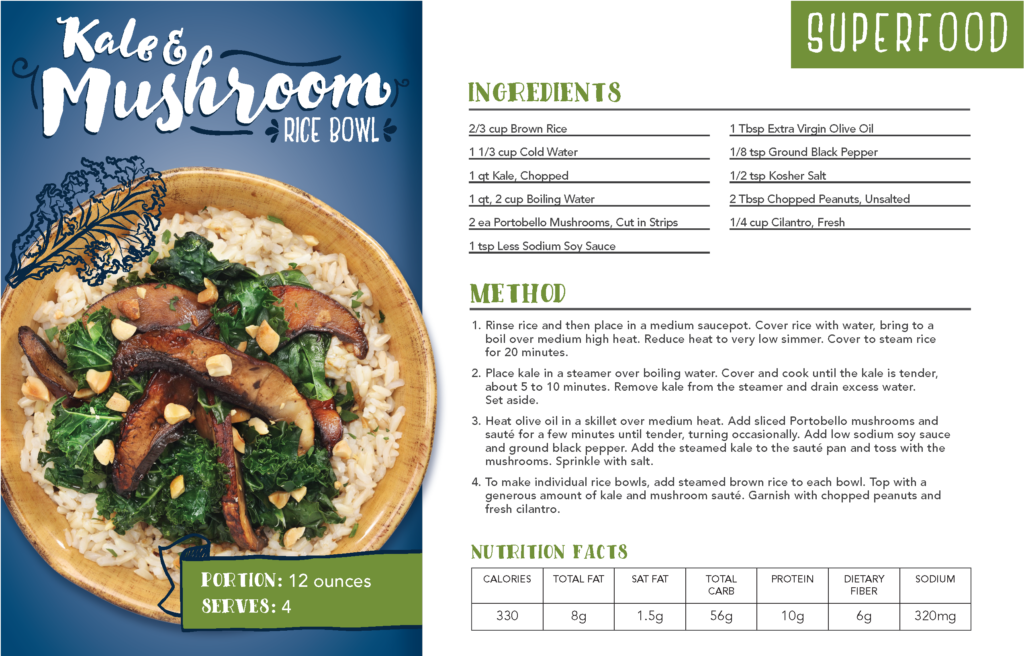 Kale & Mushroom RICE BOWL

PORTION: 12 ounces
SERVES: 4

SUPERFOOD

INGREDIENTS

2/3 cup Brown Rice
1 1/3 cup Cold Water
1 qt Kale, Chopped
1 qt, 2 cup Boiling Water
2 ea Portobello Mushrooms, Cut in Strips
1 tsp Less Sodium Soy Sauce

1 Tbsp Extra Virgin Olive Oil
1/8 tsp Ground Black Pepper
1/2 tsp Kosher Salt
2 Tbsp Chopped Peanuts, Unsalted
1/4 cup Cilantro, Fresh

METHOD

1. Rinse rice and then place in a medium saucepot. Cover rice with water, bring to a boil over medium high heat. Reduce heat to very low simmer. Cover to steam rice for 20 minutes.

2. Place kale in a steamer over boiling water. Cover and cook until the kale is tender, about 5 to 10 minutes. Remove kale from the steamer and drain excess water. Set aside.

3. Heat olive oil in a skillet over medium heat. Add sliced Portobello mushrooms and sauté for a few minutes until tender, turning occasionally. Add low sodium soy sauce and ground black pepper. Add the steamed kale to the sauté pan and toss with the mushrooms. Sprinkle with salt.

4. To make individual rice bowls, add steamed brown rice to each bowl. Top with a generous amount of kale and mushroom sauté. Garnish with chopped peanuts and fresh cilantro.

NUTRITION FACTS

| CALORIES | TOTAL FAT | SAT FAT | TOTAL CARB | PROTEIN | DIETARY FIBER | SODIUM |
|---|---|---|---|---|---|---|
| 330 | 8g | 1.5g | 56g | 10g | 6g | 320mg |